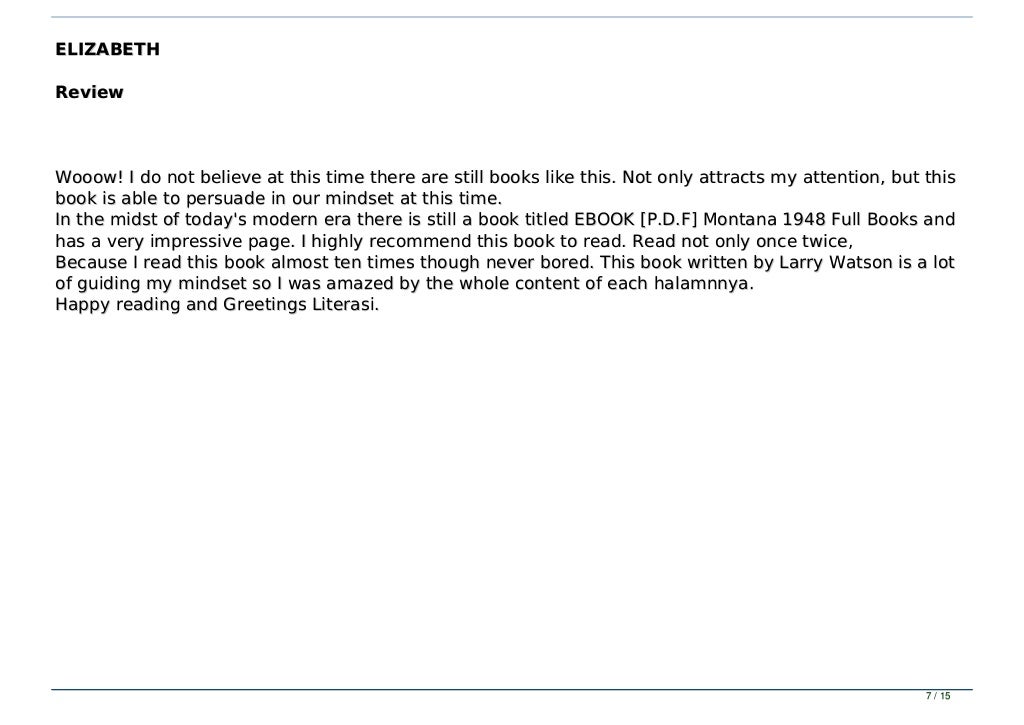 ELIZABETH

Review

Wooow! I do not believe at this time there are still books like this. Not only attracts my attention, but this book is able to persuade in our mindset at this time.
In the midst of today's modern era there is still a book titled EBOOK [P.D.F] Montana 1948 Full Books and has a very impressive page. I highly recommend this book to read. Read not only once twice,
Because I read this book almost ten times though never bored. This book written by Larry Watson is a lot of guiding my mindset so I was amazed by the whole content of each halamnnya.
Happy reading and Greetings Literasi.

7 / 15